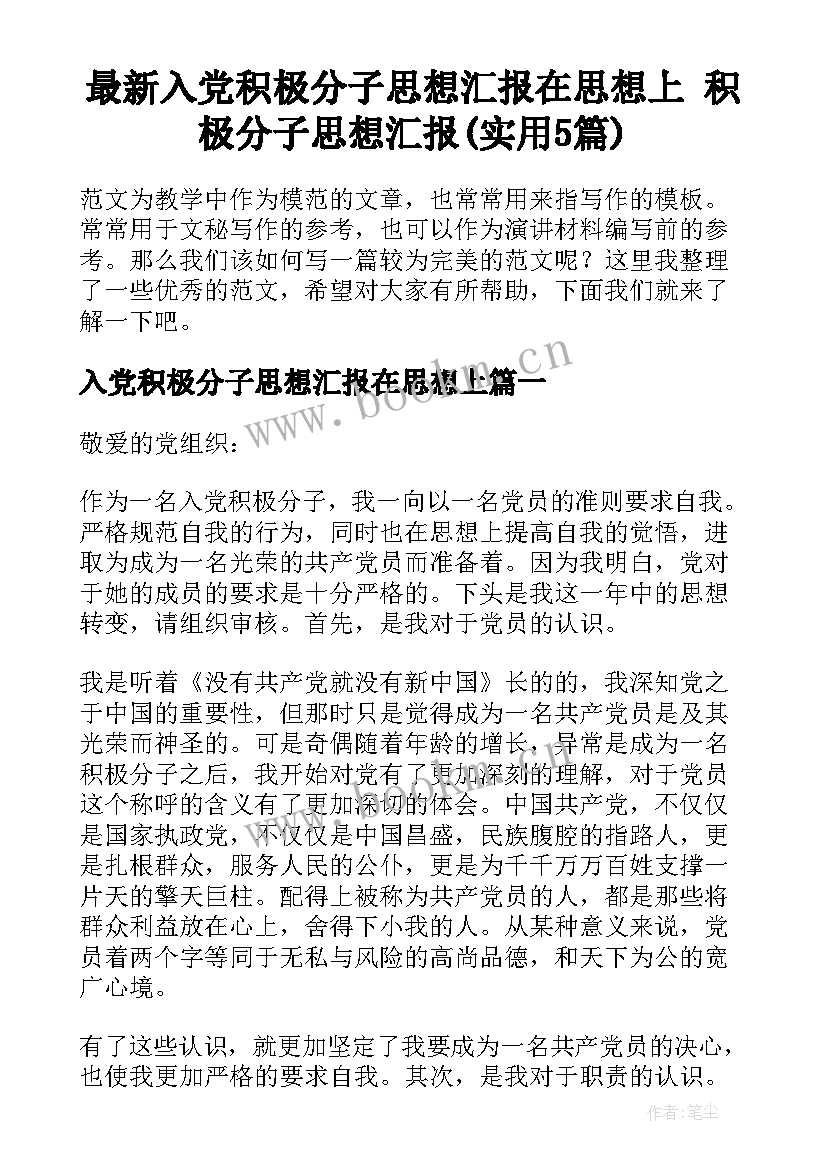 最新入党积极分子思想汇报在思想上 积极分子思想汇报(实用5篇)

范文为教学中作为模范的文章，也常常用来指写作的模板。常常用于文秘写作的参考，也可以作为演讲材料编写前的参考。那么我们该如何写一篇较为完美的范文呢？这里我整理了一些优秀的范文，希望对大家有所帮助，下面我们就来了解一下吧。

入党积极分子思想汇报在思想上篇一

www.bookm.cn

敬爱的党组织：

作为一名入党积极分子，我一向以一名党员的准则要求自我。严格规范自我的行为，同时也在思想上提高自我的觉悟，进取为成为一名光荣的共产党员而准备着。因为我明白，党对于她的成员的要求是十分严格的。下头是我这一年中的思想转变，请组织审核。首先，是我对于党员的认识。

我是听着《没有共产党就没有新中国》长的的，我深知党之于中国的重要性，但那时只是觉得成为一名共产党员是及其光荣而神圣的。可是奇偶随着年龄的增长，异常是成为一名积极分子之后，我开始对党有了更加深刻的理解，对于党员这个称呼的含义有了更加深切的体会。中国共产党，不仅仅是国家执政党，不仅仅是中国昌盛，民族腹腔的指路人，更是扎根群众，服务人民的公仆，更是为千千万万百姓支撑一片天的擎天巨柱。配得上被称为共产党员的人，都是那些将群众利益放在心上，舍得下小我的人。从某种意义来说，党员着两个字等同于无私与风险的高尚品德，和天下为公的宽广心境。

有了这些认识，就更加坚定了我要成为一名共产党员的决心，也使我更加严格的要求自我。其次，是我对于职责的认识。

作者：笔尘